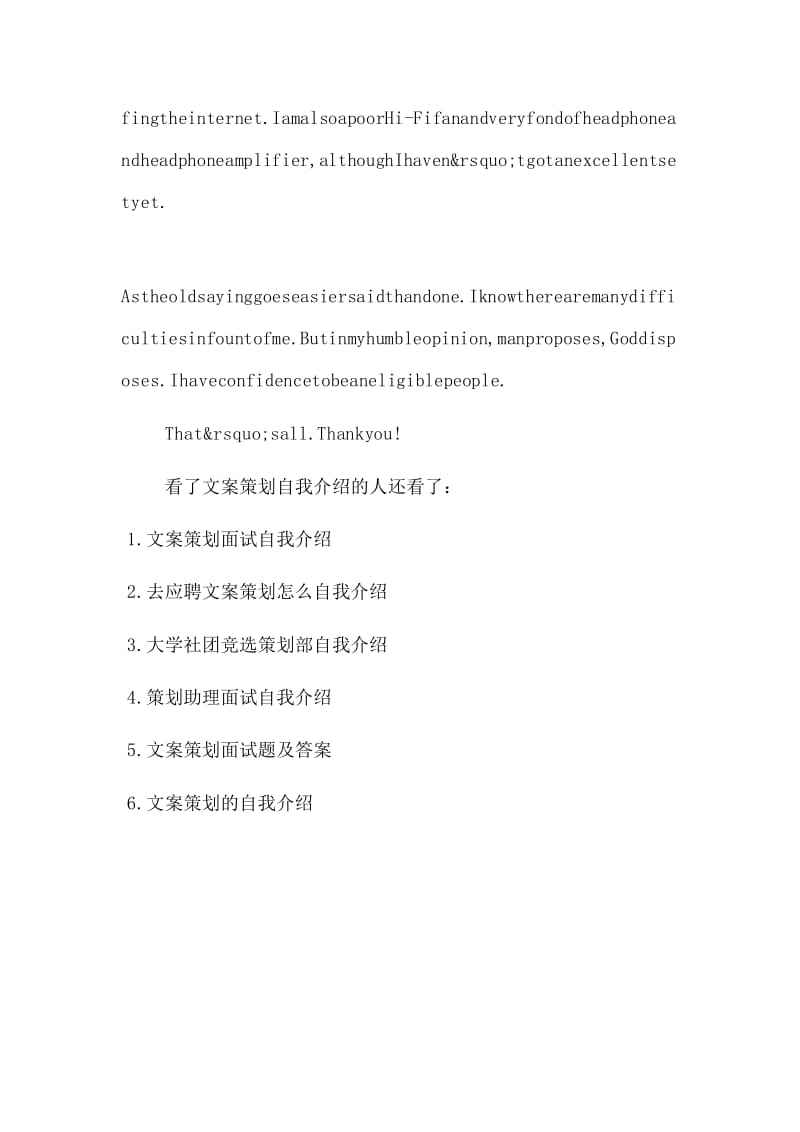 fingtheinternet.IamalsoapoorHi-Fifanandveryfondofheadphoneandheadphoneamplifier,althoughIhaven&rsquo;tgotanexcellentsetyet.

Astheoldsayinggoeseasiersaidthandone.Iknowtherearemanydifficultiesinfountofme.Butinmyhumbleopinion,manproposes,Goddisposes.Ihaveconfidencetobeaneligiblepeople.

That&rsquo;sall.Thankyou!

看了文案策划自我介绍的人还看了：

1.文案策划面试自我介绍

2.去应聘文案策划怎么自我介绍

3.大学社团竞选策划部自我介绍

4.策划助理面试自我介绍

5.文案策划面试题及答案

6.文案策划的自我介绍